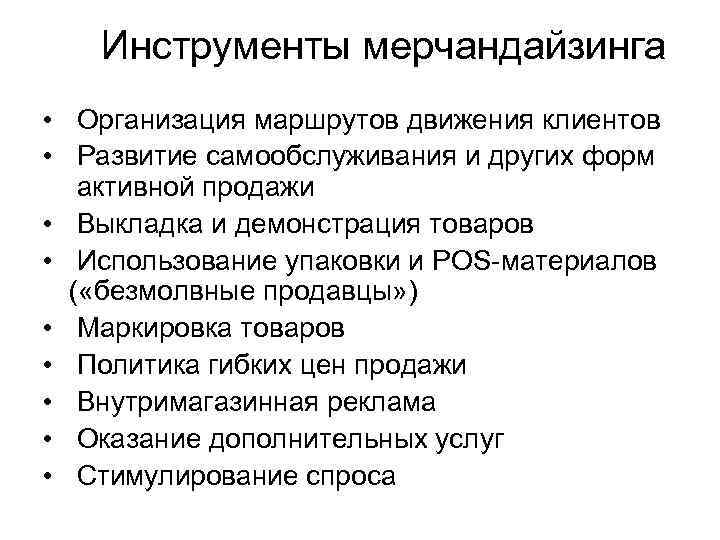 Инструменты мерчандайзинга

• Организация маршрутов движения клиентов
• Развитие самообслуживания и других форм активной продажи
• Выкладка и демонстрация товаров
• Использование упаковки и POS-материалов («безмолвные продавцы»)
• Маркировка товаров
• Политика гибких цен продажи
• Внутримагазинная реклама
• Оказание дополнительных услуг
• Стимулирование спроса